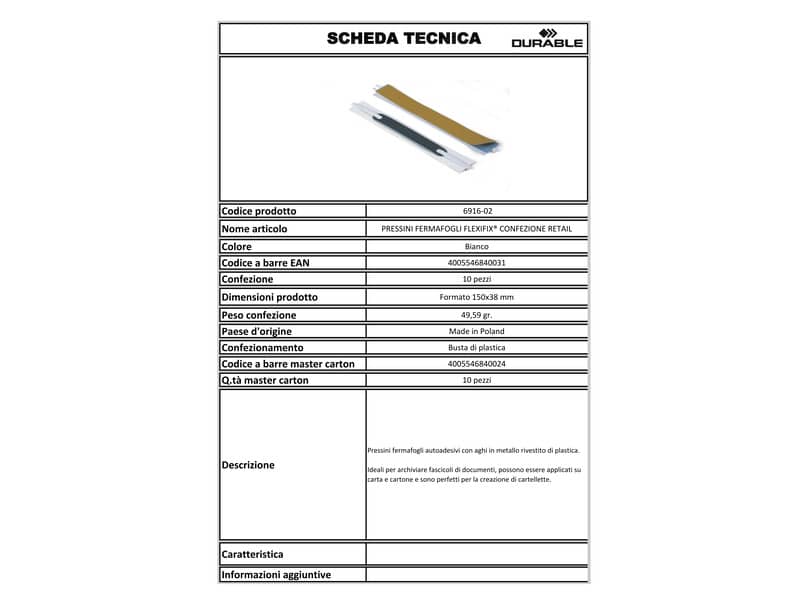 SCHEDA TECNICA DURABLE

| | |
|---|---|
| Codice prodotto | 6916-02 |
| Nome articolo | PRESSINI FERMAFOGLI FLEXIFIX® CONFEZIONE RETAIL |
| Colore | Bianco |
| Codice a barre EAN | 4005546840031 |
| Confezione | 10 pezzi |
| Dimensioni prodotto | Formato 150x38 mm |
| Peso confezione | 49,59 gr. |
| Paese d'origine | Made in Poland |
| Confezionamento | Busta di plastica |
| Codice a barre master carton | 4005546840024 |
| Q.tà master carton | 10 pezzi |
| Descrizione | Pressini fermafogli autoadesivi con aghi in metallo rivestito di plastica. Ideali per archiviare fascicoli di documenti, possono essere applicati su carta e cartone e sono perfetti per la creazione di cartellette. |
| Caratteristica | |
| Informazioni aggiuntive | |